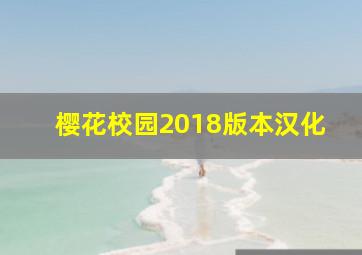 樱花校园2018版本汉化